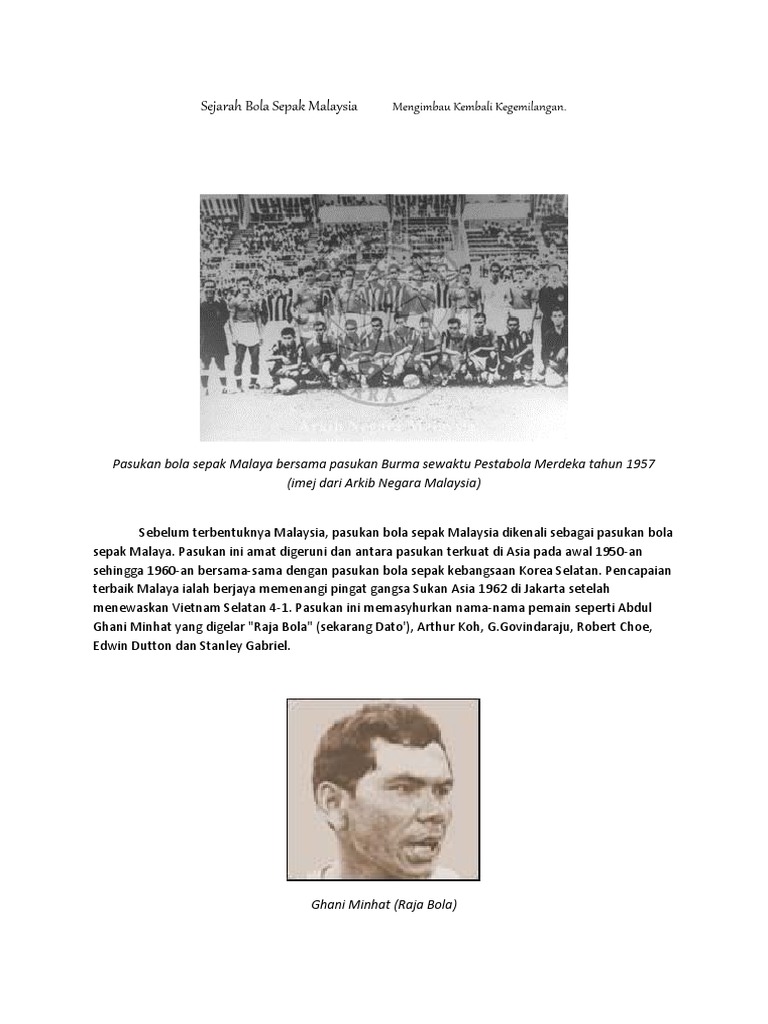 Sejarah Bola Sepak Malaysia Mengimbau Kembali Kegemilangan.

Arkib Negara Malaysia

Pasukan bola sepak Malaya bersama pasukan Burma sewaktu Pestabola Merdeka tahun 1957 (imej dari Arkib Negara Malaysia)

Sebelum terbentuknya Malaysia, pasukan bola sepak Malaysia dikenali sebagai pasukan bola sepak Malaya. Pasukan ini amat digeruni dan antara pasukan terkuat di Asia pada awal 1950-an sehingga 1960-an bersama-sama dengan pasukan bola sepak kebangsaan Korea Selatan. Pencapaian terbaik Malaya ialah berjaya memenangi pingat gangsa Sukan Asia 1962 di Jakarta setelah menewaskan Vietnam Selatan 4-1. Pasukan ini memasyhurkan nama-nama pemain seperti Abdul Ghani Minhat yang digelar "Raja Bola" (sekarang Dato'), Arthur Koh, G.Govindaraju, Robert Choe, Edwin Dutton dan Stanley Gabriel.

Ghani Minhat (Raja Bola)